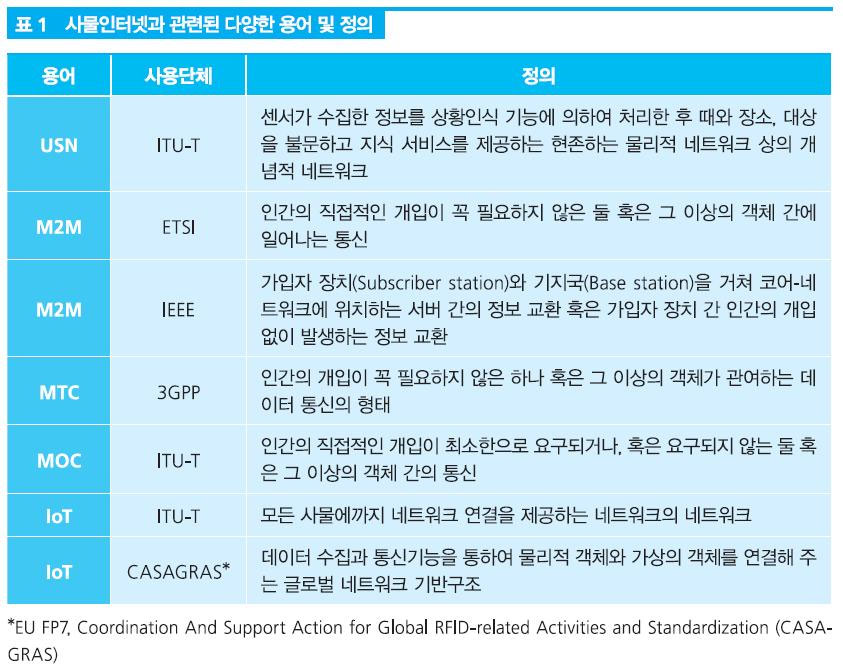 표 1 사물인터넷과 관련된 다양한 용어 및 정의

| 용어 | 사용단체 | 정의 |
|---|---|---|
| USN | ITU-T | 센서가 수집한 정보를 상황인식 기능에 의하여 처리한 후 때와 장소, 대상을 불문하고 지식 서비스를 제공하는 현존하는 물리적 네트워크 상의 개념적 네트워크 |
| M2M | ETSI | 인간의 직접적인 개입이 꼭 필요하지 않은 둘 혹은 그 이상의 객체 간에 일어나는 통신 |
| M2M | IEEE | 가입자 장치(Subscriber station)와 기지국(Base station)을 거쳐 코어-네트워크에 위치하는 서버 간의 정보 교환 혹은 가입자 장치 간 인간의 개입 없이 발생하는 정보 교환 |
| MTC | 3GPP | 인간의 개입이 꼭 필요하지 않은 하나 혹은 그 이상의 객체가 관여하는 데이터 통신의 형태 |
| MOC | ITU-T | 인간의 직접적인 개입이 최소한으로 요구되거나, 혹은 요구되지 않는 둘 혹은 그 이상의 객체 간의 통신 |
| IoT | ITU-T | 모든 사물에까지 네트워크 연결을 제공하는 네트워크의 네트워크 |
| IoT | CASAGRAS* | 데이터 수집과 통신기능을 통하여 물리적 객체와 가상의 객체를 연결해 주는 글로벌 네트워크 기반구조 |

*EU FP7, Coordination And Support Action for Global RFID-related Activities and Standardization (CASAGRAS)